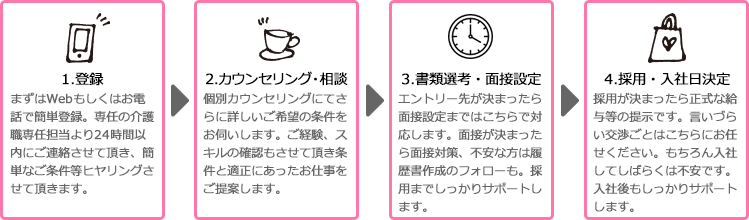 1.登録

まずはWebもしくはお電話で簡単登録。専任の介護職専任担当より24時間以内にご連絡させて頂き、簡単なご条件等ヒヤリングさせて頂きます。

2.カウンセリング・相談

個別カウンセリングにてさらに詳しいご希望の条件をお伺いします。ご経験、スキルの確認もさせて頂き条件と適正にあったお仕事をご提案します。

3.書類選考・面接設定

エントリー先が決まったら面接設定まではこちらで対応します。面接が決まったら面接対策、不安な方は履歴書作成のフォローも。採用までしっかりサポートします。

4.採用・入社日決定

採用が決まったら正式な給与等の提示です。言いづらい交渉ごとはこちらにお任せください。もちろん入社してしばらくは不安です。入社後もしっかりサポートします。